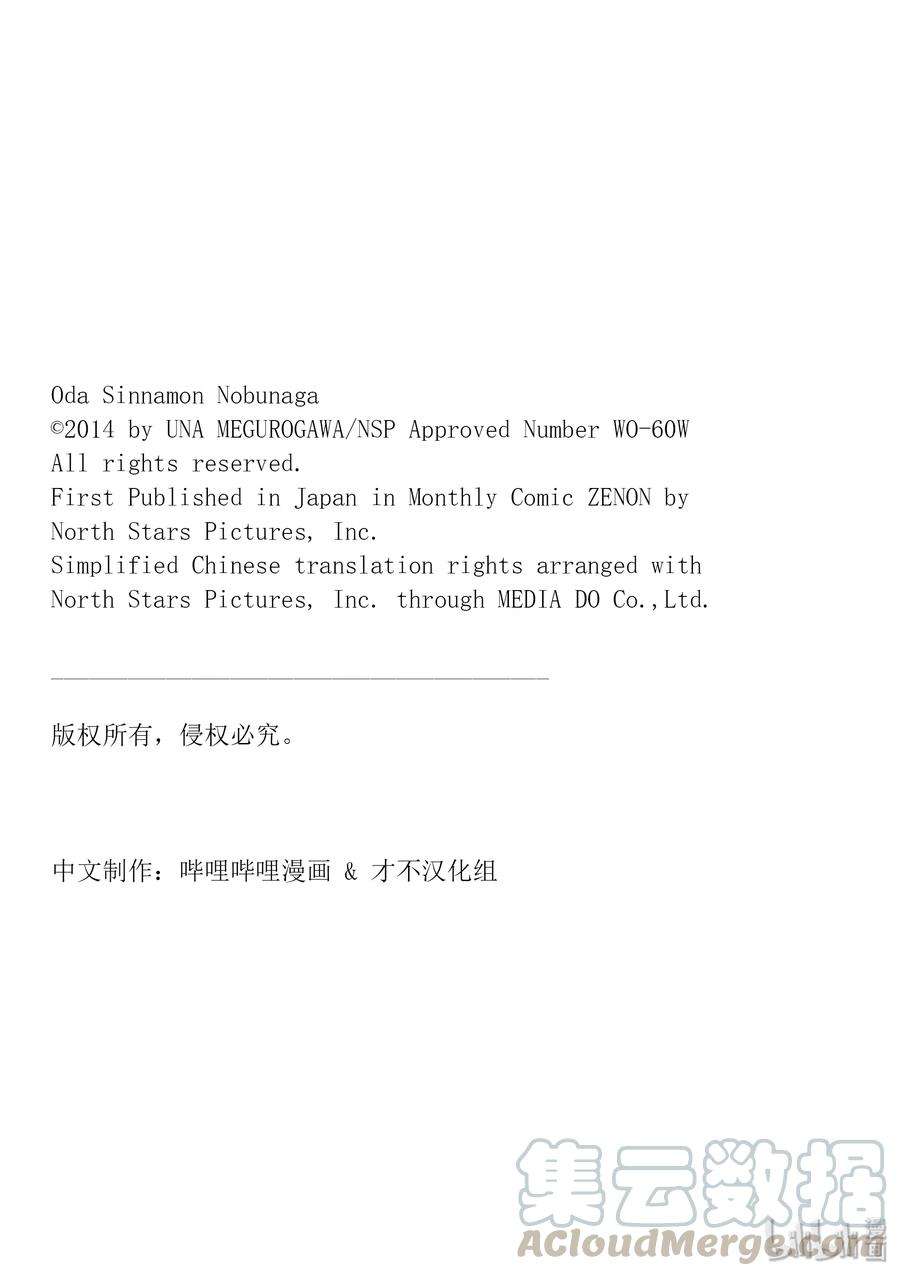 Oda Sinnamon Nobunaga
©2014 by UNA MEGUROGAWA/NSP Approved Number WO-60W
All rights reserved.
First Published in Japan in Monthly Comic ZENON by North Stars Pictures, Inc.
Simplified Chinese translation rights arranged with North Stars Pictures, Inc. through MEDIA DO Co.,Ltd.

版权所有，侵权必究。

中文制作：哔哩哔哩漫画 & 才不汉化组

集云数据
ACloudMerge.com